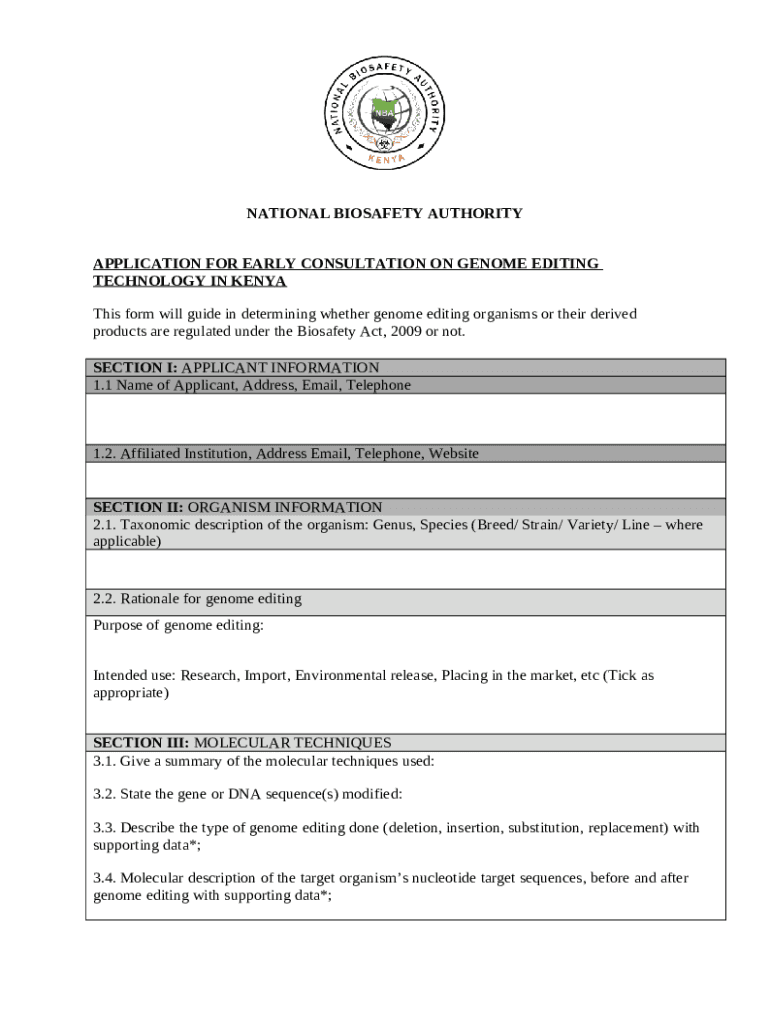 NATIONAL BIOSAFETY AUTHORITY
NBA
KENYA

NATIONAL BIOSAFETY AUTHORITY

APPLICATION FOR EARLY CONSULTATION ON GENOME EDITING TECHNOLOGY IN KENYA

This form will guide in determining whether genome editing organisms or their derived products are regulated under the Biosafety Act, 2009 or not.

SECTION I: APPLICANT INFORMATION
1.1 Name of Applicant, Address, Email, Telephone

1.2. Affiliated Institution, Address Email, Telephone, Website

SECTION II: ORGANISM INFORMATION
2.1. Taxonomic description of the organism: Genus, Species (Breed/ Strain/ Variety/ Line – where applicable)

2.2. Rationale for genome editing
Purpose of genome editing:

Intended use: Research, Import, Environmental release, Placing in the market, etc (Tick as appropriate)

SECTION III: MOLECULAR TECHNIQUES
3.1. Give a summary of the molecular techniques used:

3.2. State the gene or DNA sequence(s) modified:

3.3. Describe the type of genome editing done (deletion, insertion, substitution, replacement) with supporting data*;

3.4. Molecular description of the target organism's nucleotide target sequences, before and after genome editing with supporting data*;